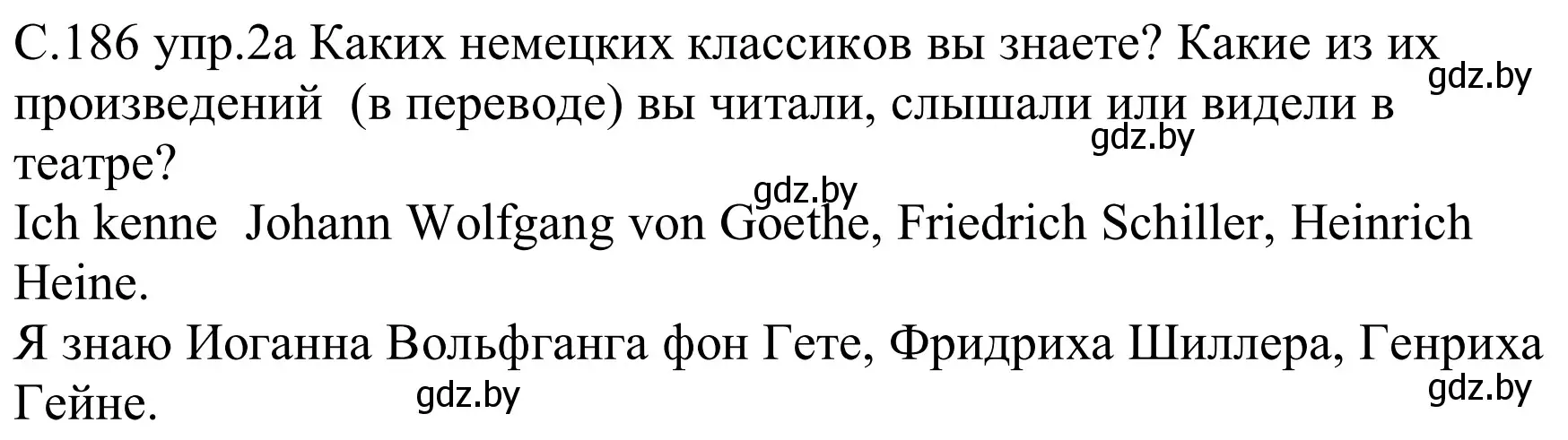 С.186 упр.2а Каких немецких классиков вы знаете? Какие из их произведений (в переводе) вы читали, слышали или видели в театре?
gdz.by
gdz.by
gdz.by
Ich kenne Johann Wolfgang von Goethe, Friedrich Schiller, Heinrich Heine.
Я знаю Иоганна Вольфганга фон Гете, Фридриха Шиллера, Генриха Гейне.
gdz.by
gdz.by